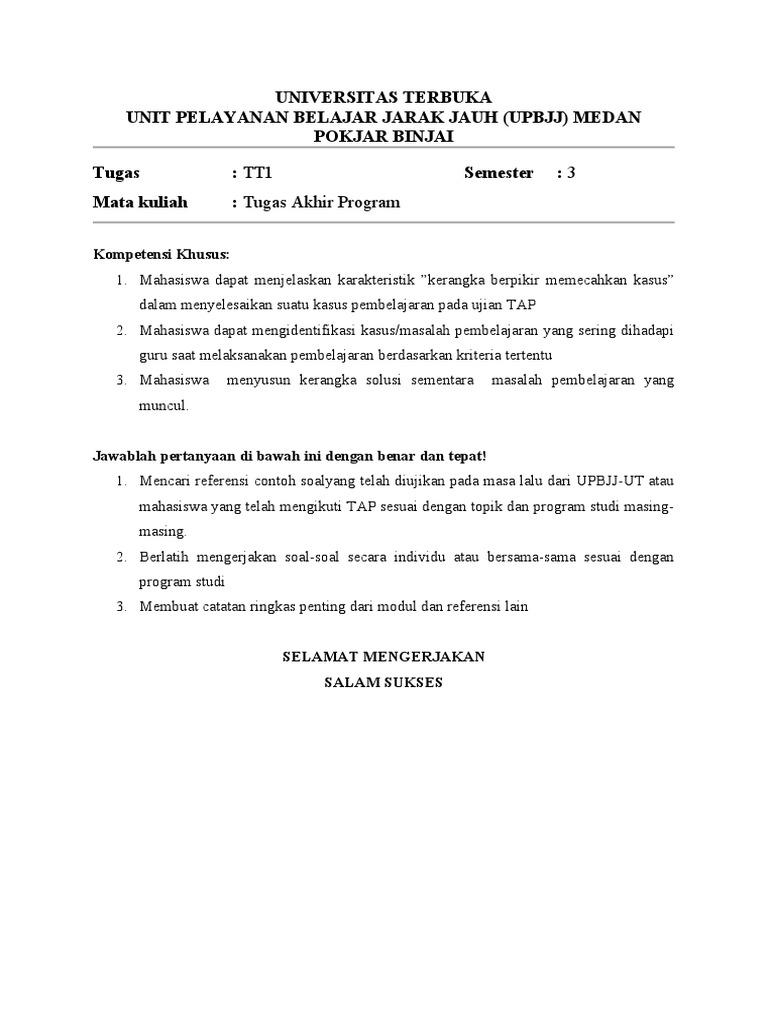 UNIVERSITAS TERBUKA
UNIT PELAYANAN BELAJAR JARAK JAUH (UPBJJ) MEDAN
POKJAR BINJAI

Tugas : TT1 Semester : 3
Mata kuliah : Tugas Akhir Program

Kompetensi Khusus:
1. Mahasiswa dapat menjelaskan karakteristik "kerangka berpikir memecahkan kasus" dalam menyelesaikan suatu kasus pembelajaran pada ujian TAP
2. Mahasiswa dapat mengidentifikasi kasus/masalah pembelajaran yang sering dihadapi guru saat melaksanakan pembelajaran berdasarkan kriteria tertentu
3. Mahasiswa menyusun kerangka solusi sementara masalah pembelajaran yang muncul.

Jawablah pertanyaan di bawah ini dengan benar dan tepat!
1. Mencari referensi contoh soalyang telah diujikan pada masa lalu dari UPBJJ-UT atau mahasiswa yang telah mengikuti TAP sesuai dengan topik dan program studi masing-masing.
2. Berlatih mengerjakan soal-soal secara individu atau bersama-sama sesuai dengan program studi
3. Membuat catatan ringkas penting dari modul dan referensi lain

SELAMAT MENGERJAKAN
SALAM SUKSES